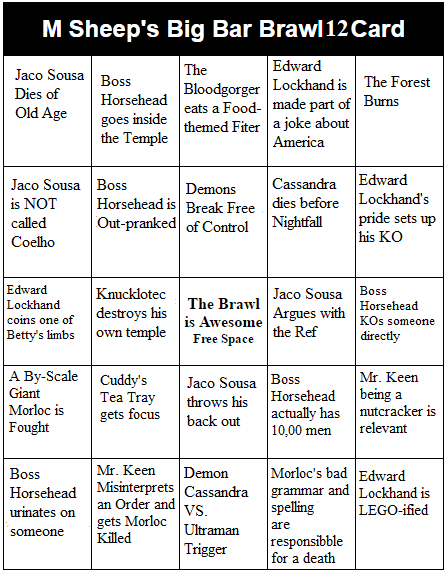 M Sheep's Big Bar Brawl 12 Card

| | | | | |
|---|---|---|---|---|
| Jaco Sousa Dies of Old Age | Boss Horsehead goes inside the Temple | The Bloodgorger eats a Food-themed Fiter | Edward Lockhand is made part of a joke about America | The Forest Burns |
| Jaco Sousa is NOT called Coelho | Boss Horsehead is Out-pranked | Demons Break Free of Control | Cassandra dies before Nightfall | Edward Lockhand's pride sets up his KO |
| Edward Lockhand coins one of Betty's limbs | Knucklotec destroys his own temple | The Brawl is Awesome Free Space | Jaco Sousa Argues with the Ref | Boss Horsehead KOs someone directly |
| A By-Scale Giant Morloc is Fought | Cuddy's Tea Tray gets focus | Jaco Sousa throws his back out | Boss Horsehead actually has 10,00 men | Mr. Keen being a nutcracker is relevant |
| Boss Horsehead urinates on someone | Mr. Keen Misinterprets an Order and gets Morloc Killed | Demon Cassandra VS. Ultraman Trigger | Morloc's bad grammar and spelling are responsibble for a death | Edward Lockhand is LEGO-ified |